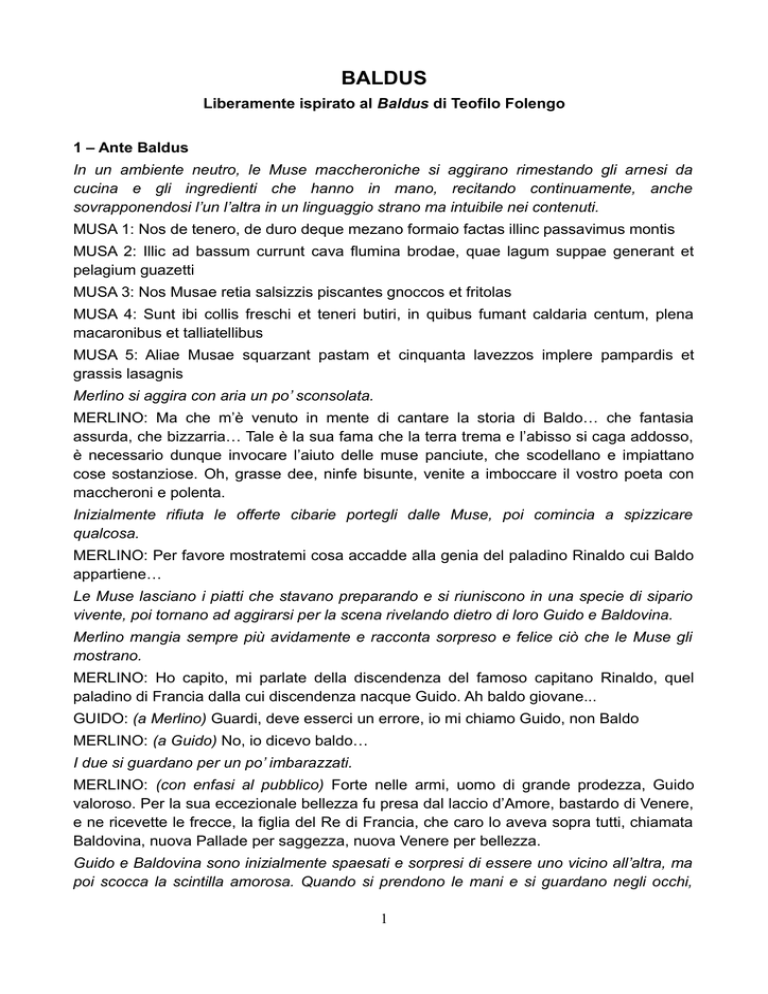 BALDUS

Liberamente ispirato al Baldus di Teofilo Folengo

1 – Ante Baldus

In un ambiente neutro, le Muse maccheroniche si aggirano rimestando gli arnesi da cucina e gli ingredienti che hanno in mano, recitando continuamente, anche sovrapponendosi l'un l'altra in un linguaggio strano ma intuibile nei contenuti.

MUSA 1: Nos de tenero, de duro deque mezano formaio factas illinc passavimus montis

MUSA 2: Illic ad bassum currunt cava flumina brodae, quae lagum suppae generant et pelagium guazetti

MUSA 3: Nos Musae retia salsizzis piscantes gnoccos et fritolas

MUSA 4: Sunt ibi collis freschi et teneri butiri, in quibus fumant caldaria centum, plena macaronibus et talliatellibus

MUSA 5: Aliae Musae squarzant pastam et cinquanta lavezzos implere pampardis et grassis lasagnis

Merlino si aggira con aria un po' sconsolata.

MERLINO: Ma che m'è venuto in mente di cantare la storia di Baldo… che fantasia assurda, che bizzarria… Tale è la sua fama che la terra trema e l'abisso si caga addosso, è necessario dunque invocare l'aiuto delle muse panciute, che scodellano e impiattano cose sostanziose. Oh, grasse dee, ninfe bisunte, venite a imboccare il vostro poeta con maccheroni e polenta.

Inizialmente rifiuta le offerte cibarie portegli dalle Muse, poi comincia a spizzicare qualcosa.

MERLINO: Per favore mostratemi cosa accadde alla genia del paladino Rinaldo cui Baldo appartiene…

Le Muse lasciano i piatti che stavano preparando e si riuniscono in una specie di sipario vivente, poi tornano ad aggirarsi per la scena rivelando dietro di loro Guido e Baldovina.

Merlino mangia sempre più avidamente e racconta sorpreso e felice ciò che le Muse gli mostrano.

MERLINO: Ho capito, mi parlate della discendenza del famoso capitano Rinaldo, quel paladino di Francia dalla cui discendenza nacque Guido. Ah baldo giovane...

GUIDO: (a Merlino) Guardi, deve esserci un errore, io mi chiamo Guido, non Baldo

MERLINO: (a Guido) No, io dicevo baldo…

I due si guardano per un po' imbarazzati.

MERLINO: (con enfasi al pubblico) Forte nelle armi, uomo di grande prodezza, Guido valoroso. Per la sua eccezionale bellezza fu presa dal laccio d'Amore, bastardo di Venere, e ne ricevette le frecce, la figlia del Re di Francia, che caro lo aveva sopra tutti, chiamata Baldovina, nuova Pallade per saggezza, nuova Venere per bellezza.

Guido e Baldovina sono inizialmente spaesati e sorpresi di essere uno vicino all'altra, ma poi scocca la scintilla amorosa. Quando si prendono le mani e si guardano negli occhi,

1